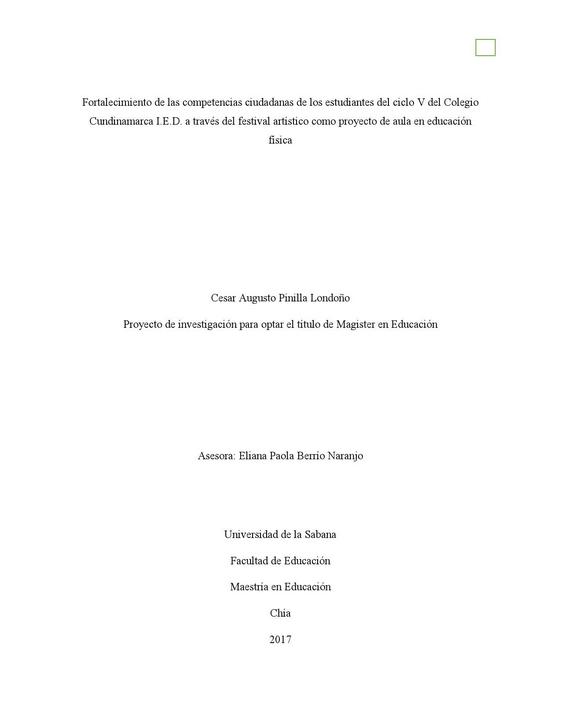 Fortalecimiento de las competencias ciudadanas de los estudiantes del ciclo V del Colegio Cundinamarca I.E.D. a través del festival artístico como proyecto de aula en educación física

Cesar Augusto Pinilla Londoño

Proyecto de investigación para optar el título de Magister en Educación

Asesora: Eliana Paola Berrío Naranjo

Universidad de la Sabana

Facultad de Educación

Maestría en Educación

Chía

2017